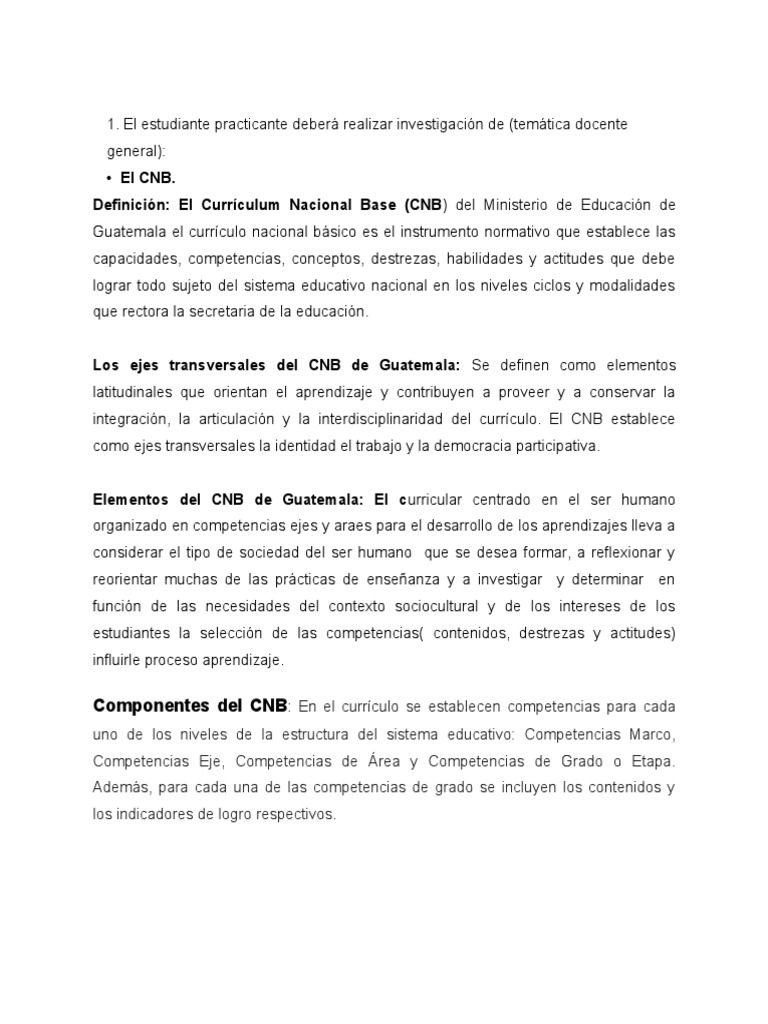 1. El estudiante practicante deberá realizar investigación de (temática docente general):

• El CNB.

Definición: El Currículum Nacional Base (CNB) del Ministerio de Educación de Guatemala el currículo nacional básico es el instrumento normativo que establece las capacidades, competencias, conceptos, destrezas, habilidades y actitudes que debe lograr todo sujeto del sistema educativo nacional en los niveles ciclos y modalidades que rectora la secretaria de la educación.

Los ejes transversales del CNB de Guatemala: Se definen como elementos latitudinales que orientan el aprendizaje y contribuyen a proveer y a conservar la integración, la articulación y la interdisciplinaridad del currículo. El CNB establece como ejes transversales la identidad el trabajo y la democracia participativa.

Elementos del CNB de Guatemala: El curricular centrado en el ser humano organizado en competencias ejes y araes para el desarrollo de los aprendizajes lleva a considerar el tipo de sociedad del ser humano que se desea formar, a reflexionar y reorientar muchas de las prácticas de enseñanza y a investigar y determinar en función de las necesidades del contexto sociocultural y de los intereses de los estudiantes la selección de las competencias( contenidos, destrezas y actitudes) influirle proceso aprendizaje.

Componentes del CNB: En el currículo se establecen competencias para cada uno de los niveles de la estructura del sistema educativo: Competencias Marco, Competencias Eje, Competencias de Área y Competencias de Grado o Etapa. Además, para cada una de las competencias de grado se incluyen los contenidos y los indicadores de logro respectivos.